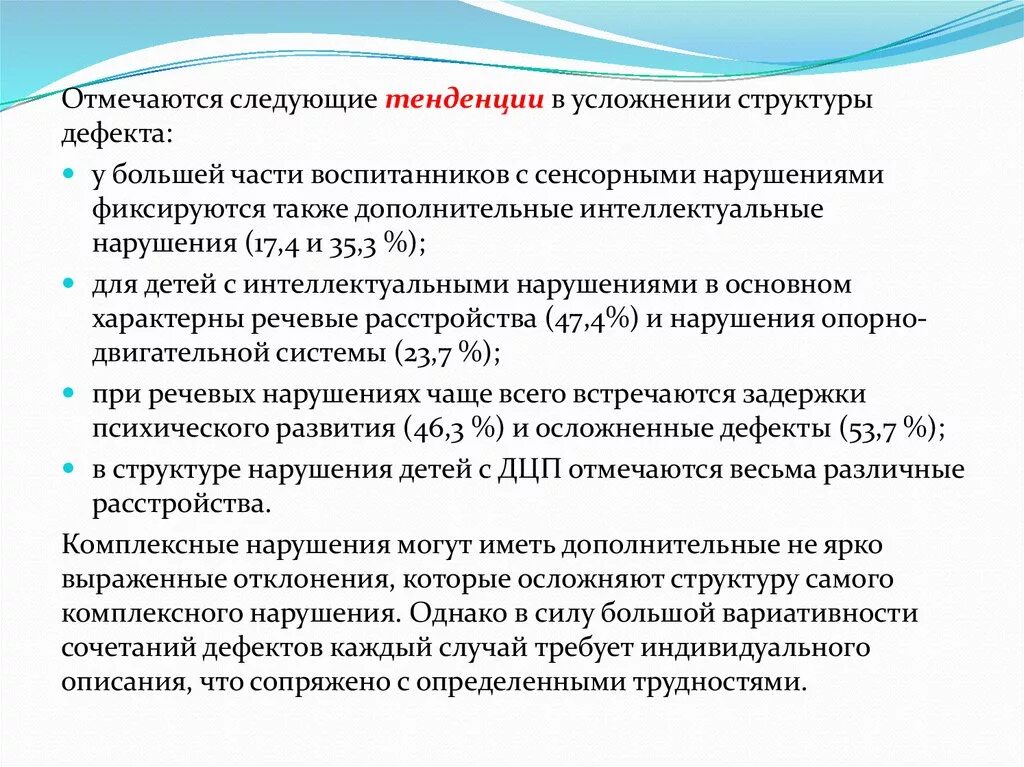 Отмечаются следующие тенденции в усложнении структуры дефекта:

- у большей части воспитанников с сенсорными нарушениями фиксируются также дополнительные интеллектуальные нарушения (17,4 и 35,3 %);
- для детей с интеллектуальными нарушениями в основном характерны речевые расстройства (47,4%) и нарушения опорно-двигательной системы (23,7 %);
- при речевых нарушениях чаще всего встречаются задержки психического развития (46,3 %) и осложненные дефекты (53,7 %);
- в структуре нарушения детей с ДЦП отмечаются весьма различные расстройства.

Комплексные нарушения могут иметь дополнительные не ярко выраженные отклонения, которые осложняют структуру самого комплексного нарушения. Однако в силу большой вариативности сочетаний дефектов каждый случай требует индивидуального описания, что сопряжено с определенными трудностями.